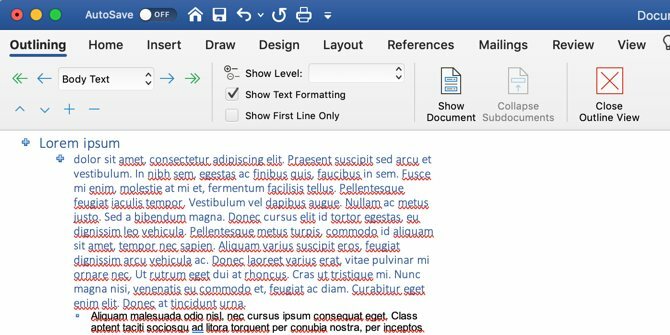 AutoSave OFF

Docu

Outlining Home Insert Draw Design Layout References Mailings Review View

Body Text

Show Level:

Show Text Formatting

Show First Line Only

Show Document

Collapse Subdocuments

Close Outline View

Lorem ipsum

dolor sit amet, consectetur adipiscing elit. Praesent suscipit sed arcu et vestibulum. In nibh sem, egestas ac finibus quis, faucibus in sem. Fusce mi enim, molestie at mi et, fermentum facilisis tellus. Pellentesque feugiat iaculis tempor. Vestibulum vel dapibus augue. Nullam ac metus justo. Sed a bibendum magna. Donec cursus elit id tortor egestas, eu dignissim leo vehicula. Pellentesque metus turpis, commodo id aliquam sit amet, tempor nec sapien. Aliquam varius suscipit eros, feugiat dignissim arcu vehicula ac. Donec laoreet varius erat, vitae pulvinar mi ornare nec. Ut rutrum eget dui at rhoncus. Cras ut tristique mi. Nunc magna nisi, venenatis eu commodo et, feugiat ac diam. Curabitur eget enim elit. Donec at tincidunt urna.

Aliquam malesuada odio nisl, nec cursus ipsum consequat eget. Class aptent taciti sociosqu ad litora torquent per conubia nostra, per inceptos